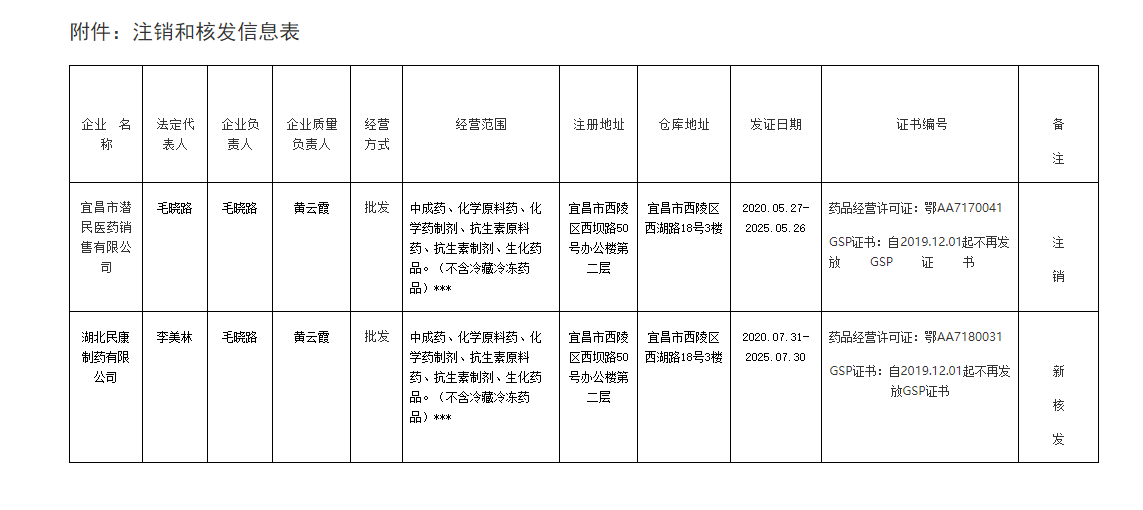 附件：注销和核发信息表

| 企业 名称 | 法定代表人 | 企业负责人 | 企业质量负责人 | 经营方式 | 经营范围 | 注册地址 | 仓库地址 | 发证日期 | 证书编号 | 备注 |
|---|---|---|---|---|---|---|---|---|---|---|
| 宜昌市潜民医药销售有限公司 | 毛晓路 | 毛晓路 | 黄云霞 | 批发 | 中成药、化学原料药、化学药制剂、抗生素原料药、抗生素制剂、生化药品。（不含冷藏冷冻药品）*** | 宜昌市西陵区西坝路50号办公楼第二层 | 宜昌市西陵区西湖路18号3楼 | 2020.05.27-2025.05.26 | 药品经营许可证：鄂AA7170041 GSP证书：自2019.12.01起不再发放 GSP 证 书 | 注销 |
| 湖北民康制药有限公司 | 李美林 | 毛晓路 | 黄云霞 | 批发 | 中成药、化学原料药、化学药制剂、抗生素原料药、抗生素制剂、生化药品。（不含冷藏冷冻药品）*** | 宜昌市西陵区西坝路50号办公楼第二层 | 宜昌市西陵区西湖路18号3楼 | 2020.07.31-2025.07.30 | 药品经营许可证：鄂AA7180031 GSP证书：自2019.12.01起不再发放GSP证书 | 新核发 |